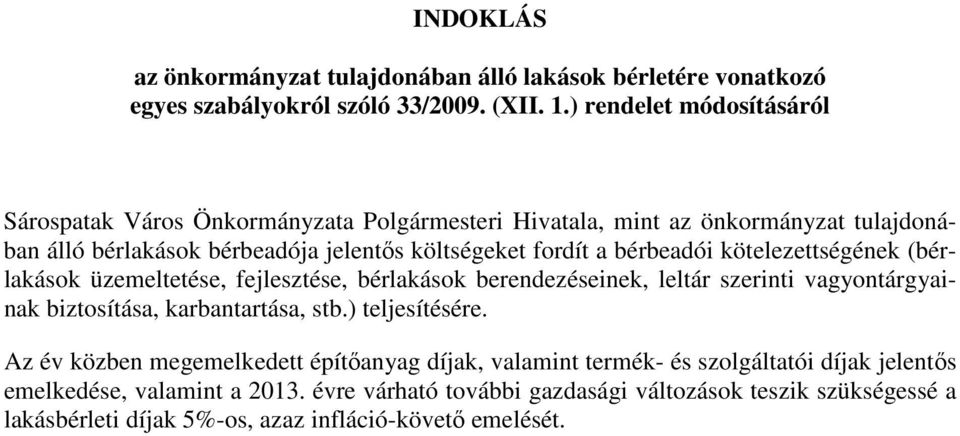 INDOKLÁS

az önkormányzat tulajdonában álló lakások bérletére vonatkozó egyes szabályokról szóló 33/2009. (XII. 1.) rendelet módosításáról

Sárospatak Város Önkormányzata Polgármesteri Hivatala, mint az önkormányzat tulajdonában álló bérlakások bérbeadója jelentős költségeket fordít a bérbeadói kötelezettségének (bérlakások üzemeltetése, fejlesztése, bérlakások berendezéseinek, leltár szerinti vagyontárgyainak biztosítása, karbantartása, stb.) teljesítésére.

Az év közben megemelkedett építőanyag díjak, valamint termék- és szolgáltatói díjak jelentős emelkedése, valamint a 2013. évre várható további gazdasági változások teszik szükségessé a lakásbérleti díjak 5%-os, azaz infláció-követő emelését.